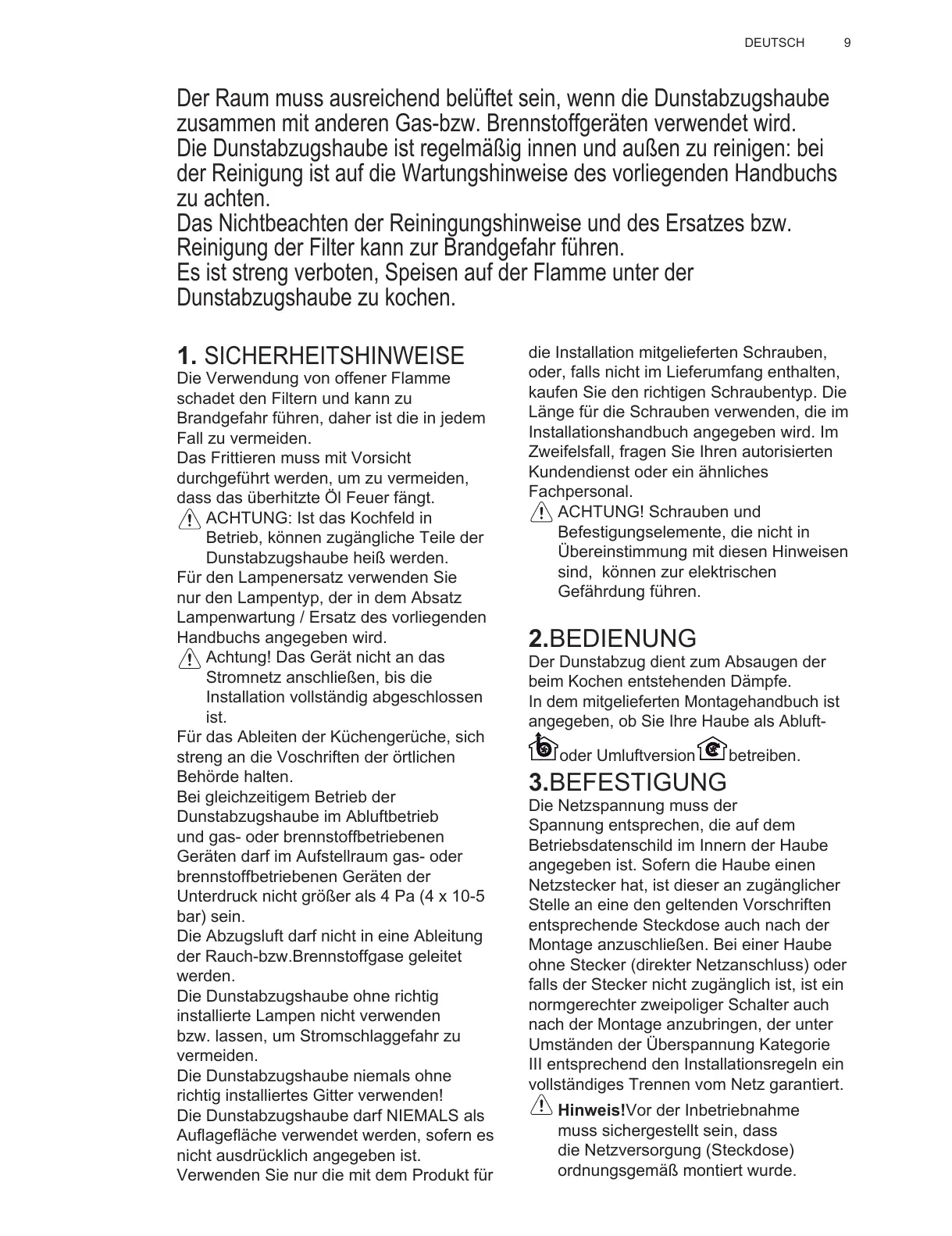 DEUTSCH 9

Der Raum muss ausreichend belüftet sein, wenn die Dunstabzugshaube zusammen mit anderen Gas-bzw. Brennstoffgeräten verwendet wird.
Die Dunstabzugshaube ist regelmäßig innen und außen zu reinigen: bei der Reinigung ist auf die Wartungshinweise des vorliegenden Handbuchs zu achten.
Das Nichtbeachten der Reiningungshinweise und des Ersatzes bzw. Reinigung der Filter kann zur Brandgefahr führen.
Es ist streng verboten, Speisen auf der Flamme unter der Dunstabzugshaube zu kochen.

1. SICHERHEITSHINWEISE
Die Verwendung von offener Flamme schadet den Filtern und kann zu Brandgefahr führen, daher ist die in jedem Fall zu vermeiden.
Das Frittieren muss mit Vorsicht durchgeführt werden, um zu vermeiden, dass das überhitzte Öl Feuer fängt.
ACHTUNG: Ist das Kochfeld in Betrieb, können zugängliche Teile der Dunstabzugshaube heiß werden.
Für den Lampenersatz verwenden Sie nur den Lampentyp, der in dem Absatz Lampenwartung / Ersatz des vorliegenden Handbuchs angegeben wird.
Achtung! Das Gerät nicht an das Stromnetz anschließen, bis die Installation vollständig abgeschlossen ist.
Für das Ableiten der Küchengerüche, sich streng an die Voschriften der örtlichen Behörde halten.
Bei gleichzeitigem Betrieb der Dunstabzugshaube im Abluftbetrieb und gas- oder brennstoffbetriebenen Geräten darf im Aufstellraum gas- oder brennstoffbetriebenen Geräten der Unterdruck nicht größer als 4 Pa (4 x 10-5 bar) sein.
Die Abzugsluft darf nicht in eine Ableitung der Rauch-bzw.Brennstoffgase geleitet werden.
Die Dunstabzugshaube ohne richtig installierte Lampen nicht verwenden bzw. lassen, um Stromschlaggefahr zu vermeiden.
Die Dunstabzugshaube niemals ohne richtig installiertes Gitter verwenden!
Die Dunstabzugshaube darf NIEMALS als Auflagefläche verwendet werden, sofern es nicht ausdrücklich angegeben ist.
Verwenden Sie nur die mit dem Produkt für die Installation mitgelieferten Schrauben, oder, falls nicht im Lieferumfang enthalten, kaufen Sie den richtigen Schraubentyp. Die Länge für die Schrauben verwenden, die im Installationshandbuch angegeben wird. Im Zweifelsfall, fragen Sie Ihren autorisierten Kundendienst oder ein ähnliches Fachpersonal.
ACHTUNG! Schrauben und Befestigungselemente, die nicht in Übereinstimmung mit diesen Hinweisen sind, können zur elektrischen Gefährdung führen.

2.BEDIENUNG
Der Dunstabzug dient zum Absaugen der beim Kochen entstehenden Dämpfe.
In dem mitgelieferten Montagehandbuch ist angegeben, ob Sie Ihre Haube als Abluft- oder Umluftversion betreiben.

3.BEFESTIGUNG
Die Netzspannung muss der Spannung entsprechen, die auf dem Betriebsdatenschild im Innern der Haube angegeben ist. Sofern die Haube einen Netzstecker hat, ist dieser an zugänglicher Stelle an eine den geltenden Vorschriften entsprechende Steckdose auch nach der Montage anzuschließen. Bei einer Haube ohne Stecker (direkter Netzanschluss) oder falls der Stecker nicht zugänglich ist, ist ein normgerechter zweipoliger Schalter auch nach der Montage anzubringen, der unter Umständen der Überspannung Kategorie III entsprechend den Installationsregeln ein vollständiges Trennen vom Netz garantiert.
Hinweis!Vor der Inbetriebnahme muss sichergestellt sein, dass die Netzversorgung (Steckdose) ordnungsgemäß montiert wurde.